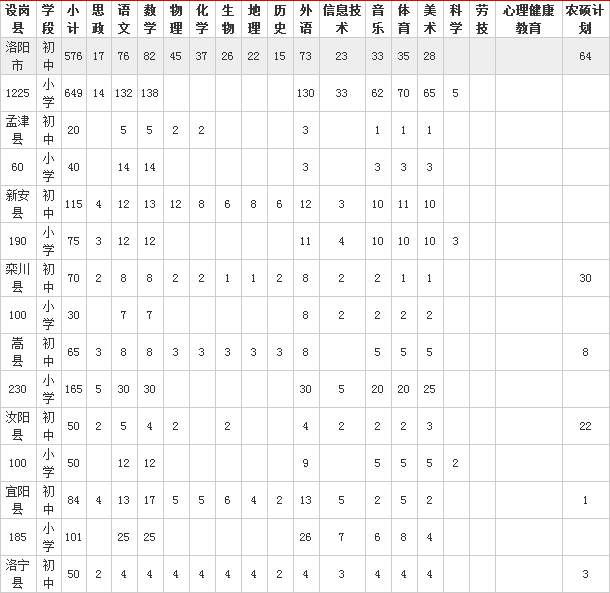 | 设岗县 | 学段 | 小计 | 思政 | 语文 | 数学 | 物理 | 化学 | 生物 | 地理 | 历史 | 外语 | 信息技术 | 音乐 | 体育 | 美术 | 科学 | 劳技 | 心理健康教育 | 农硕计划 |
|---|---|---|---|---|---|---|---|---|---|---|---|---|---|---|---|---|---|---|---|
| 洛阳市 | 初中 | 576 | 17 | 76 | 82 | 45 | 37 | 26 | 22 | 15 | 73 | 23 | 33 | 35 | 28 |  |  |  | 64 |
| 1225 | 小学 | 649 | 14 | 132 | 138 |  |  |  |  |  | 130 | 33 | 62 | 70 | 65 | 5 |  |  |  |
| 孟津县 | 初中 | 20 |  | 5 | 5 | 2 | 2 |  |  |  | 3 |  | 1 | 1 | 1 |  |  |  |  |
| 60 | 小学 | 40 |  | 14 | 14 |  |  |  |  |  | 3 |  | 3 | 3 | 3 |  |  |  |  |
| 新安县 | 初中 | 115 | 4 | 12 | 13 | 12 | 8 | 6 | 8 | 6 | 12 | 3 | 10 | 11 | 10 |  |  |  |  |
| 190 | 小学 | 75 | 3 | 12 | 12 |  |  |  |  |  | 11 | 4 | 10 | 10 | 10 | 3 |  |  |  |
| 栾川县 | 初中 | 70 | 2 | 8 | 8 | 2 | 2 | 1 | 1 | 2 | 8 | 2 | 2 | 1 | 1 |  |  |  | 30 |
| 100 | 小学 | 30 |  | 7 | 7 |  |  |  |  |  | 8 | 2 | 2 | 2 | 2 |  |  |  |  |
| 嵩县 | 初中 | 65 | 3 | 8 | 8 | 3 | 3 | 3 | 3 | 3 | 8 |  | 5 | 5 | 5 |  |  |  | 8 |
| 230 | 小学 | 165 | 5 | 30 | 30 |  |  |  |  |  | 30 | 5 | 20 | 20 | 25 |  |  |  |  |
| 汝阳县 | 初中 | 50 | 2 | 5 | 4 | 2 |  | 2 |  |  | 4 | 2 | 2 | 2 | 3 |  |  |  | 22 |
| 100 | 小学 | 50 |  | 12 | 12 |  |  |  |  |  | 9 |  | 5 | 5 | 5 | 2 |  |  |  |
| 宜阳县 | 初中 | 84 | 4 | 13 | 17 | 5 | 5 | 6 | 4 | 2 | 13 | 5 | 2 | 5 | 2 |  |  |  | 1 |
| 185 | 小学 | 101 |  | 25 | 25 |  |  |  |  |  | 26 | 7 | 6 | 8 | 4 |  |  |  |  |
| 洛宁县 | 初中 | 50 | 2 | 4 | 4 | 4 | 4 | 4 | 4 | 2 | 4 | 3 | 4 | 4 | 4 |  |  |  | 3 |